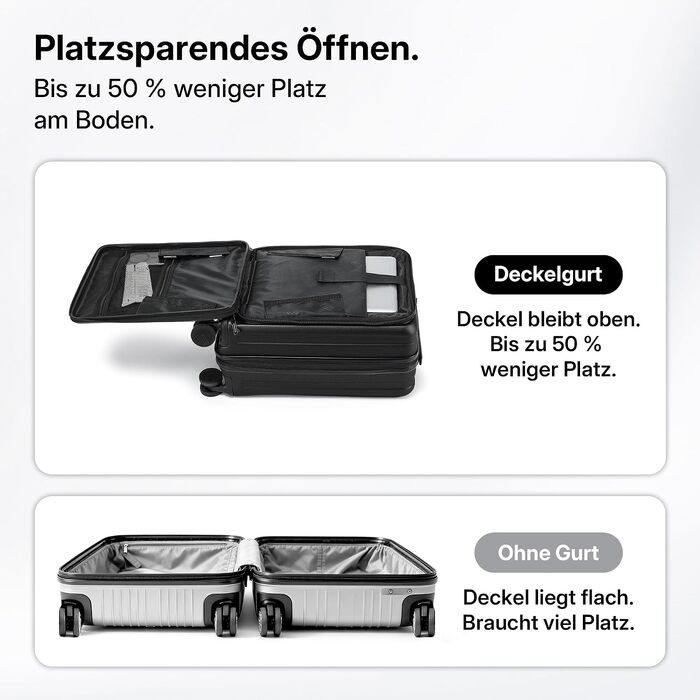 Platzsparendes Öffnen.
Bis zu 50 % weniger Platz am Boden.

Deckelgurt

Deckel bleibt oben. Bis zu 50 % weniger Platz.

Ohne Gurt

Deckel liegt flach. Braucht viel Platz.